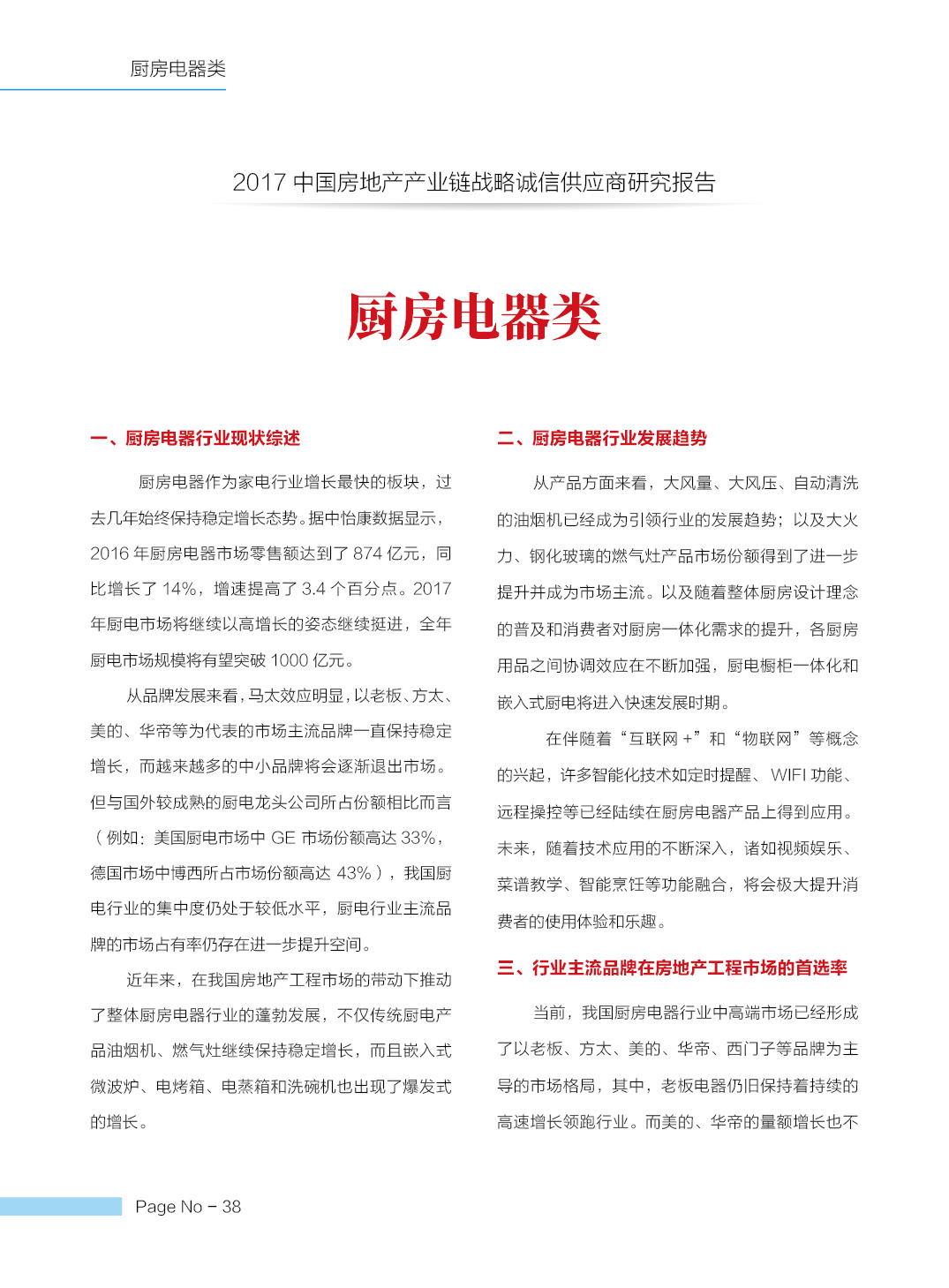 厨房电器类

2017 中国房地产产业链战略诚信供应商研究报告

厨房电器类

一、厨房电器行业现状综述

厨房电器作为家电行业增长最快的板块，过去几年始终保持稳定增长态势。据中怡康数据显示，2016 年厨房电器市场零售额达到了 874 亿元，同比增长了 14%，增速提高了 3.4 个百分点。2017 年厨电市场将继续以高增长的姿态继续挺进，全年厨电市场规模将有望突破 1000 亿元。

从品牌发展来看，马太效应明显，以老板、方太、美的、华帝等为代表的市场主流品牌一直保持稳定增长，而越来越多的中小品牌将会逐渐退出市场。但与国外较成熟的厨电龙头公司所占份额相比而言（例如：美国厨电市场中 GE 市场份额高达 33%，德国市场中博西所占市场份额高达 43%），我国厨电行业的集中度仍处于较低水平，厨电行业主流品牌的市场占有率仍存在进一步提升空间。

近年来，在我国房地产工程市场的带动下推动了整体厨房电器行业的蓬勃发展，不仅传统厨电产品油烟机、燃气灶继续保持稳定增长，而且嵌入式微波炉、电烤箱、电蒸箱和洗碗机也出现了爆发式的增长。

二、厨房电器行业发展趋势

从产品方面来看，大风量、大风压、自动清洗的油烟机已经成为引领行业的发展趋势；以及大火力、钢化玻璃的燃气灶产品市场份额得到了进一步提升并成为市场主流。以及随着整体厨房设计理念的普及和消费者对厨房一体化需求的提升，各厨房用品之间协调效应在不断加强，厨电橱柜一体化和嵌入式厨电将进入快速发展时期。

在伴随着“互联网 +”和“物联网”等概念的兴起，许多智能化技术如定时提醒、WIFI 功能、远程操控等已经陆续在厨房电器产品上得到应用。未来，随着技术应用的不断深入，诸如视频娱乐、菜谱教学、智能烹饪等功能融合，将会极大提升消费者的使用体验和乐趣。

三、行业主流品牌在房地产工程市场的首选率

当前，我国厨房电器行业中高端市场已经形成了以老板、方太、美的、华帝、西门子等品牌为主导的市场格局，其中，老板电器仍旧保持着持续的高速增长领跑行业。而美的、华帝的量额增长也不

Page No - 38